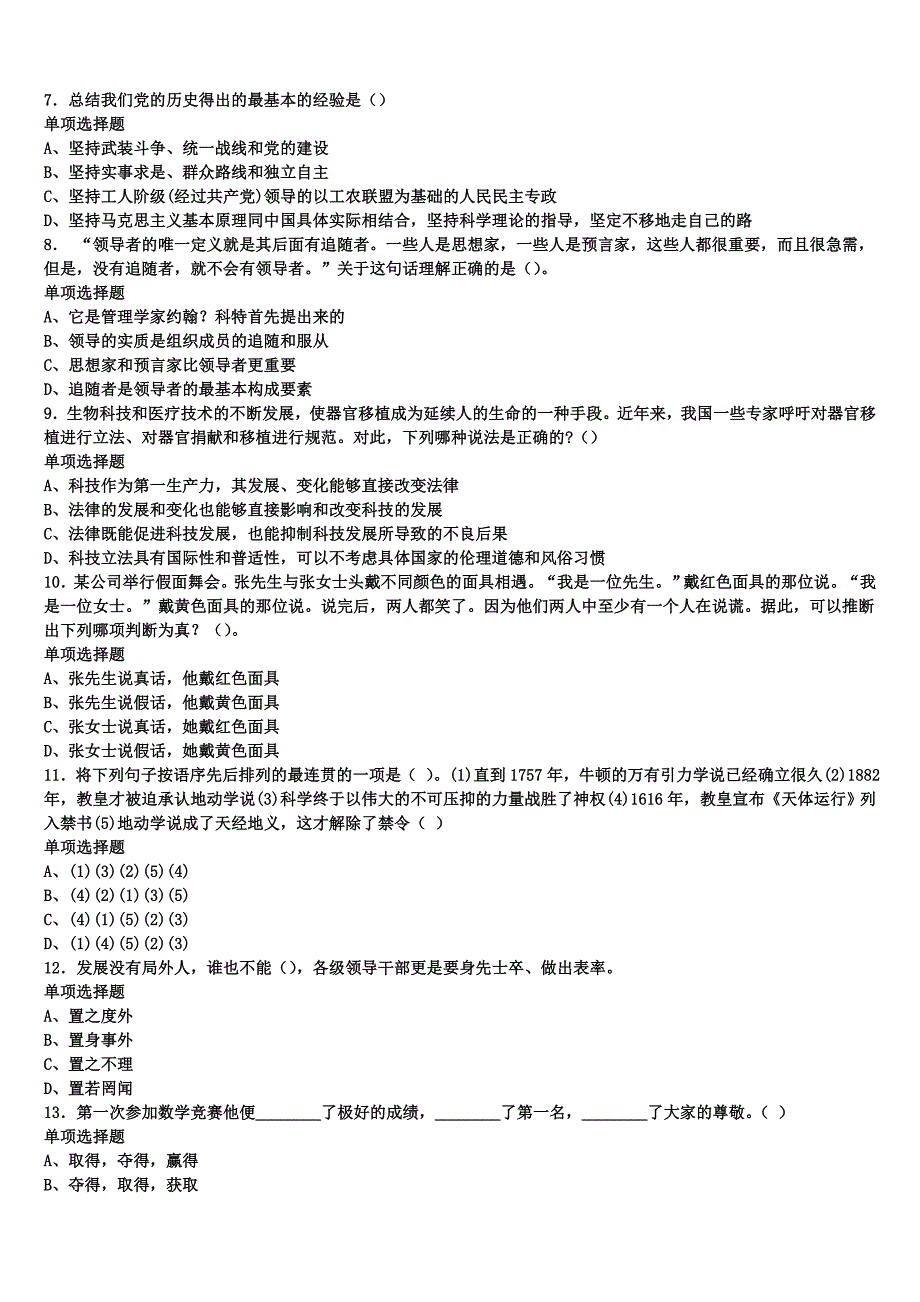 7．总结我们党的历史得出的最基本的经验是（）
单项选择题
A、坚持武装斗争、统一战线和党的建设
B、坚持实事求是、群众路线和独立自主
C、坚持工人阶级(经过共产党)领导的以工农联盟为基础的人民民主专政
D、坚持马克思主义基本原理同中国具体实际相结合，坚持科学理论的指导，坚定不移地走自己的路
8．“领导者的唯一定义就是其后面有追随者。一些人是思想家，一些人是预言家，这些人都很重要，而且很急需，但是，没有追随者，就不会有领导者。”关于这句话理解正确的是（）。
单项选择题
A、它是管理学家约翰？科特首先提出来的
B、领导的实质是组织成员的追随和服从
C、思想家和预言家比领导者更重要
D、追随者是领导者的最基本构成要素
9．生物科技和医疗技术的不断发展，使器官移植成为延续人的生命的一种手段。近年来，我国一些专家呼吁对器官移植进行立法、对器官捐献和移植进行规范。对此，下列哪种说法是正确的?（）
单项选择题
A、科技作为第一生产力，其发展、变化能够直接改变法律
B、法律的发展和变化也能够直接影响和改变科技的发展
C、法律既能促进科技发展，也能抑制科技发展所导致的不良后果
D、科技立法具有国际性和普适性，可以不考虑具体国家的伦理道德和风俗习惯
10．某公司举行假面舞会。张先生与张女士头戴不同颜色的面具相遇。“我是一位先生。”戴红色面具的那位说。“我是一位女士。”戴黄色面具的那位说。说完后，两人都笑了。因为他们两人中至少有一个人在说谎。据此，可以推断出下列哪项判断为真？（）。
单项选择题
A、张先生说真话，他戴红色面具
B、张先生说假话，他戴黄色面具
C、张女士说真话，她戴红色面具
D、张女士说假话，她戴黄色面具
11．将下列句子按语序先后排列的最连贯的一项是（ ）。(1)直到1757年，牛顿的万有引力学说已经确立很久(2)1882年，教皇才被迫承认地动学说(3)科学终于以伟大的不可压抑的力量战胜了神权(4)1616年，教皇宣布《天体运行》列入禁书(5)地动学说成了天经地义，这才解除了禁令（ ）
单项选择题
A、(1)(3)(2)(5)(4)
B、(4)(2)(1)(3)(5)
C、(4)(1)(5)(2)(3)
D、(1)(4)(5)(2)(3)
12．发展没有局外人，谁也不能（），各级领导干部更是要身先士卒、做出表率。
单项选择题
A、置之度外
B、置身事外
C、置之不理
D、置若罔闻
13．第一次参加数学竞赛他便________了极好的成绩，________了第一名，________了大家的尊敬。（ ）
单项选择题
A、取得，夺得，赢得
B、夺得，取得，获取